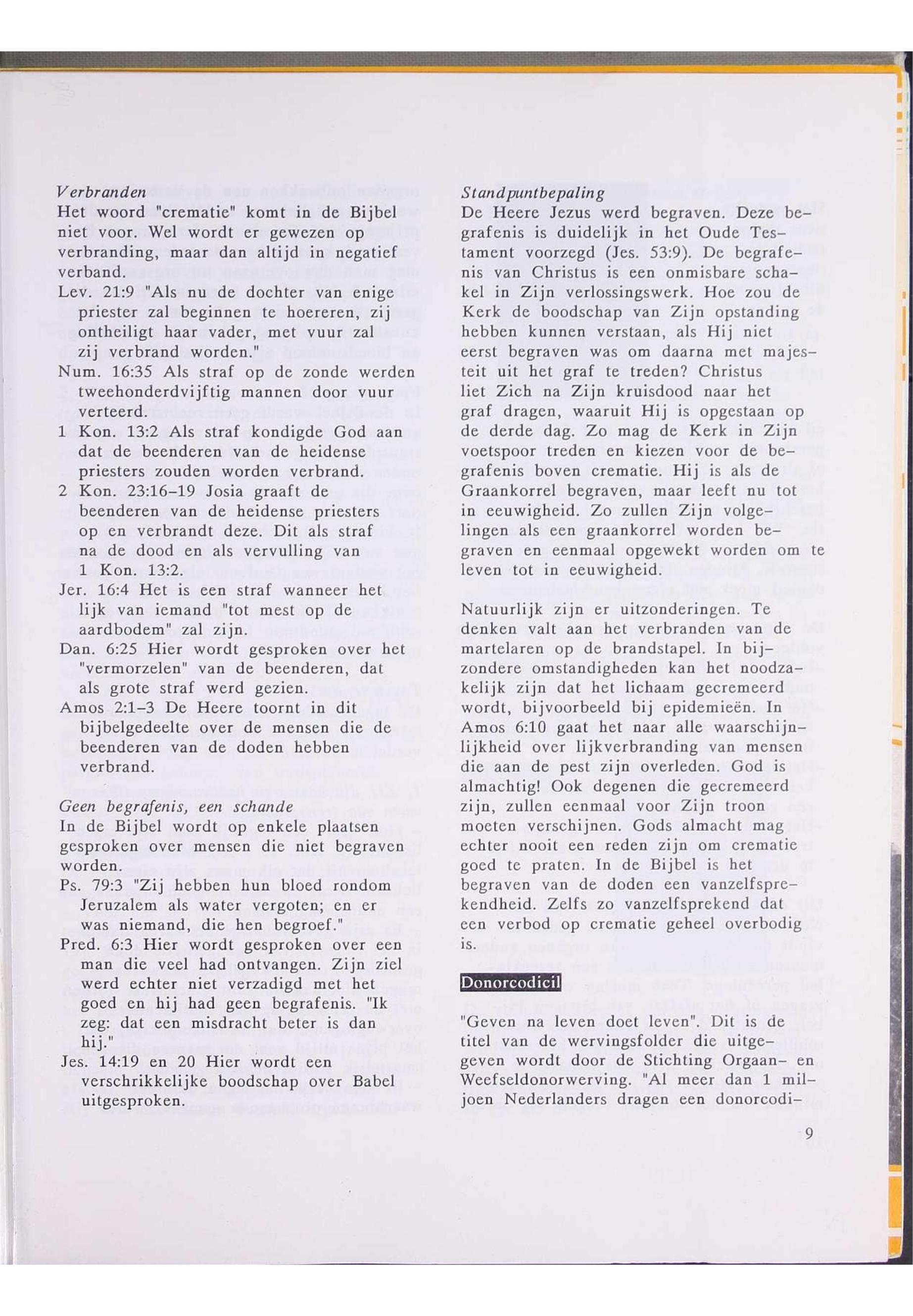 Verbranden
Het woord "crematie" komt in de Bijbel niet voor. Wel wordt er gewezen op verbranding, maar dan altijd in negatief verband.
Lev. 21:9 "Als nu de dochter van enige priester zal beginnen te hoereren, zij ontheiligt haar vader, met vuur zal zij verbrand worden."
Num. 16:35 Als straf op de zonde werden tweehonderdvijftig mannen door vuur verteerd.
1 Kon. 13:2 Als straf kondigde God aan dat de beenderen van de heidense priesters zouden worden verbrand.
2 Kon. 23:16-19 Josia graaft de beenderen van de heidense priesters op en verbrandt deze. Dit als straf na de dood en als vervulling van 1 Kon. 13:2.
Jer. 16:4 Het is een straf wanneer het lijk van iemand "tot mest op de aardbodem" zal zijn.
Dan. 6:25 Hier wordt gesproken over het "vermorzelen" van de beenderen, dat als grote straf werd gezien.
Amos 2:1-3 De Heere toornt in dit bijbelgedeelte over de mensen die de beenderen van de doden hebben verbrand.

Geen begrafenis, een schande
In de Bijbel wordt op enkele plaatsen gesproken over mensen die niet begraven worden.
Ps. 79:3 "Zij hebben hun bloed rondom Jeruzalem als water vergoten; en er was niemand, die hen begroef."
Pred. 6:3 Hier wordt gesproken over een man die veel had ontvangen. Zijn ziel werd echter niet verzadigd met het goed en hij had geen begrafenis. "Ik zeg: dat een misdracht beter is dan hij."
Jes. 14:19 en 20 Hier wordt een verschrikkelijke boodschap over Babel uitgesproken.

Standpuntbepaling
De Heere Jezus werd begraven. Deze begrafenis is duidelijk in het Oude Testament voorzegd (Jes. 53:9). De begrafenis van Christus is een onmisbare schakel in Zijn verlossingswerk. Hoe zou de Kerk de boodschap van Zijn opstanding hebben kunnen verstaan, als Hij niet eerst begraven was om daarna met majesteit uit het graf te treden? Christus liet Zich na Zijn kruisdood naar het graf dragen, waaruit Hij is opgestaan op de derde dag. Zo mag de Kerk in Zijn voetspoor treden en kiezen voor de begrafenis boven crematie. Hij is als de Graankorrel begraven, maar leeft nu tot in eeuwigheid. Zo zullen Zijn volgelingen als een graankorrel worden begraven en eenmaal opgewekt worden om te leven tot in eeuwigheid.

Natuurlijk zijn er uitzonderingen. Te denken valt aan het verbranden van de martelaren op de brandstapel. In bijzondere omstandigheden kan het noodzakelijk zijn dat het lichaam gecremeerd wordt, bijvoorbeeld bij epidemieën. In Amos 6:10 gaat het naar alle waarschijnlijkheid over lijkverbranding van mensen die aan de pest zijn overleden. God is almachtig! Ook degenen die gecremeerd zijn, zullen eenmaal voor Zijn troon moeten verschijnen. Gods almacht mag echter nooit een reden zijn om crematie goed te praten. In de Bijbel is het begraven van de doden een vanzelfsprekendheid. Zelfs zo vanzelfsprekend dat een verbod op crematie geheel overbodig is.

Donorcodicil

"Geven na leven doet leven". Dit is de titel van de wervingsfolder die uitgegeven wordt door de Stichting Orgaan- en Weefseldonorwerving. "Al meer dan 1 miljoen Nederlanders dragen een donorcodi-

9